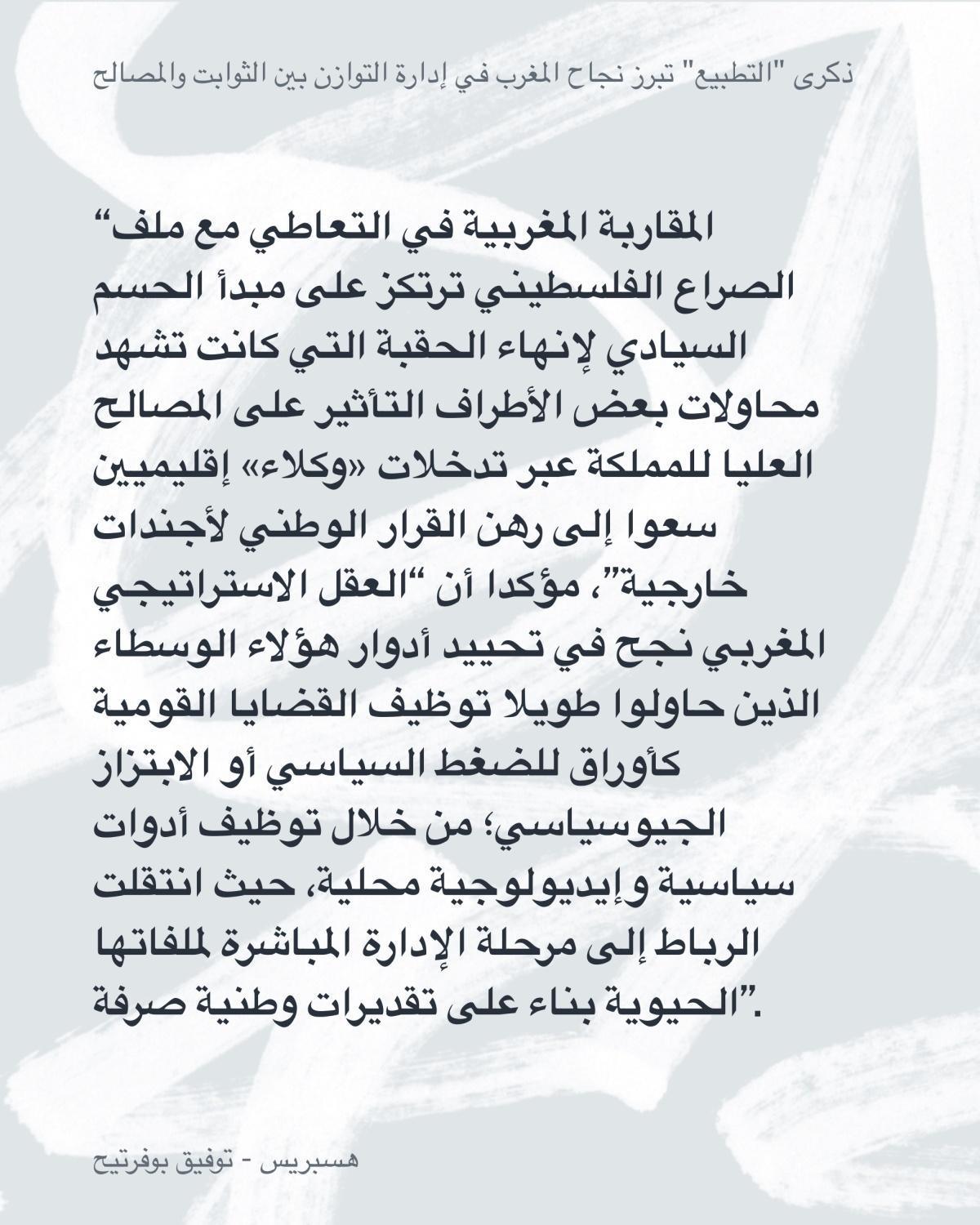 ذكرى "التطبيع" تبرز نجاح المغرب في إدارة التوازن بين الثوابت والمصالح

“المقاربة المغربية في التعاطي مع ملف الصراع الفلسطيني ترتكز على مبدأ الحسم السيادي لإنهاء الحقبة التي كانت تشهد محاولات بعض الأطراف التأثير على المصالح العليا للمملكة عبر تدخلات «وكلاء» إقليميين سعوا إلى رهن القرار الوطني لأجندات خارجية”، مؤكدا أن “العقل الاستراتيجي المغربي نجح في تحييد أدوار هؤلاء الوسطاء الذين حاولوا طويلا توظيف القضايا القومية كأوراق للضغط السياسي أو الابتزاز الجيوسياسي؛ من خلال توظيف أدوات سياسية وإيديولوجية محلية، حيث انتقلت الرباط إلى مرحلة الإدارة المباشرة لملفاتها الحيوية بناء على تقديرات وطنية صرفة”.

هسبريس - توفيق بوفرتيح